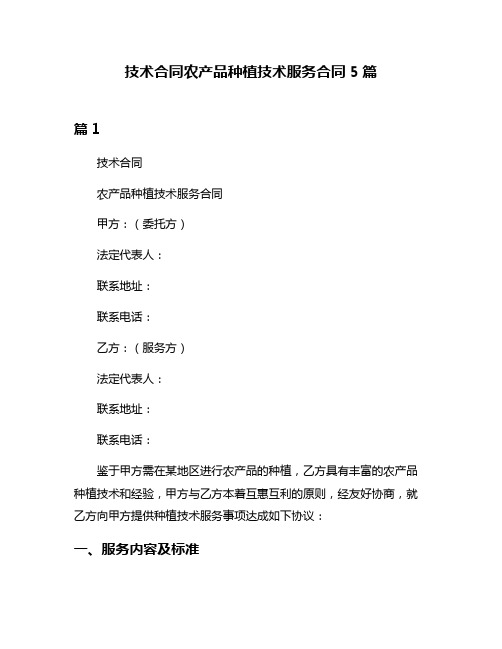 技术合同农产品种植技术服务合同 5 篇

篇 1

技术合同

农产品种植技术服务合同

甲方：（委托方）

法定代表人：

联系地址：

联系电话：

乙方：（服务方）

法定代表人：

联系地址：

联系电话：

鉴于甲方需在某地区进行农产品的种植，乙方具有丰富的农产品种植技术和经验，甲方与乙方本着互惠互利的原则，经友好协商，就乙方向甲方提供种植技术服务事项达成如下协议：

一、服务内容及标准